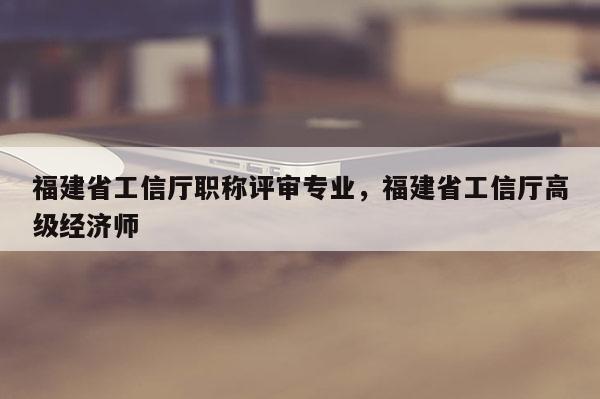 福建省工信厅职称评审专业，福建省工信厅高级经济师